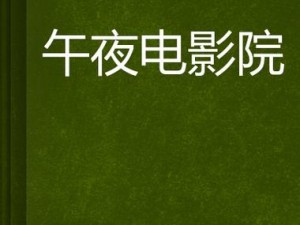 午夜电影院